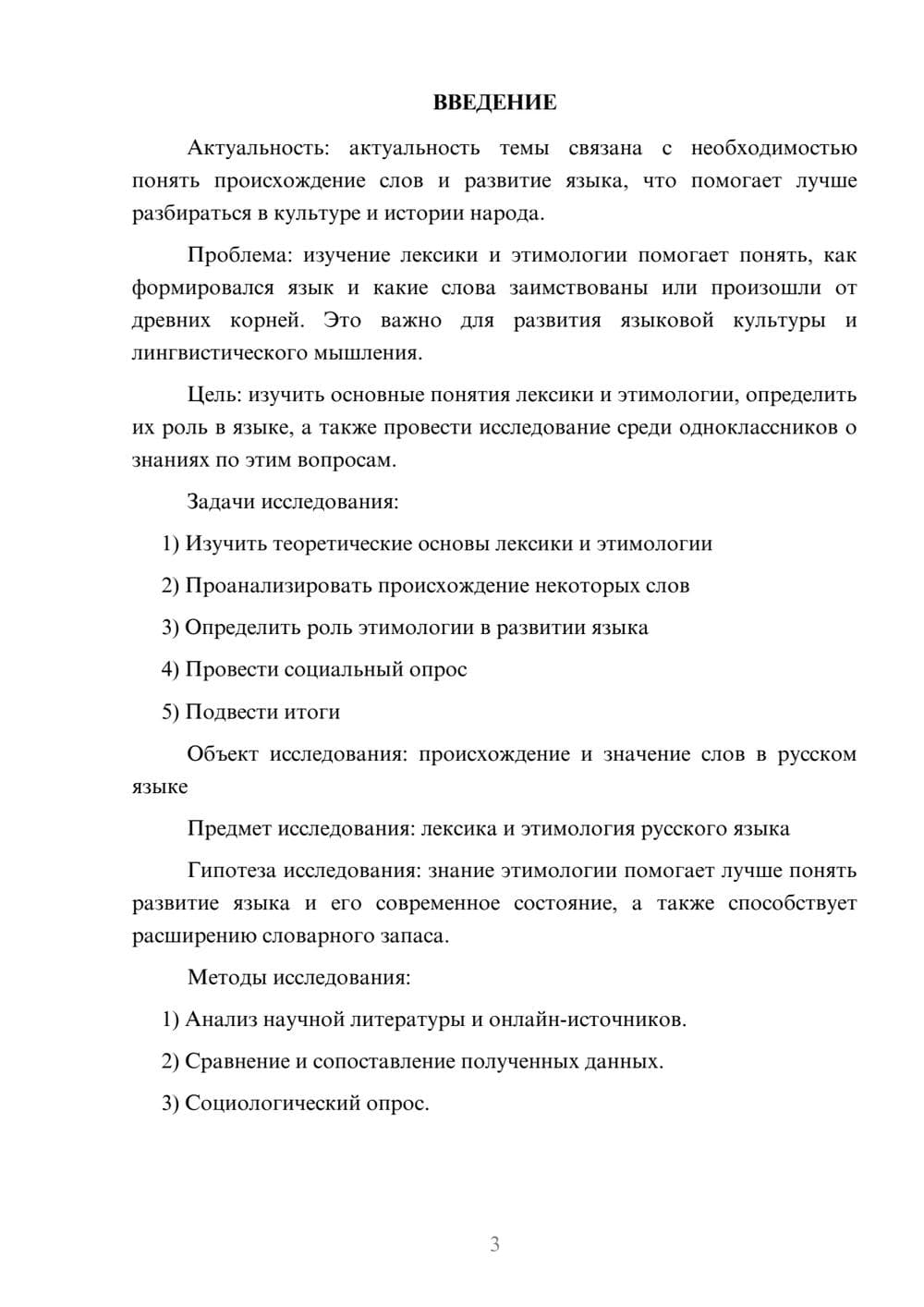 ВВЕДЕНИЕ

Актуальность: актуальность темы связана с необходимостью понять происхождение слов и развитие языка, что помогает лучше разбираться в культуре и истории народа.

Проблема: изучение лексики и этимологии помогает понять, как формировался язык и какие слова заимствованы или произошли от древних корней. Это важно для развития языковой культуры и лингвистического мышления.

Цель: изучить основные понятия лексики и этимологии, определить их роль в языке, а также провести исследование среди одноклассников о знаниях по этим вопросам.

Задачи исследования:

1) Изучить теоретические основы лексики и этимологии

2) Проанализировать происхождение некоторых слов

3) Определить роль этимологии в развитии языка

4) Провести социальный опрос

5) Подвести итоги

Объект исследования: происхождение и значение слов в русском языке

Предмет исследования: лексика и этимология русского языка

Гипотеза исследования: знание этимологии помогает лучше понять развитие языка и его современное состояние, а также способствует расширению словарного запаса.

Методы исследования:

1) Анализ научной литературы и онлайн-источников.

2) Сравнение и сопоставление полученных данных.

3) Социологический опрос.

3